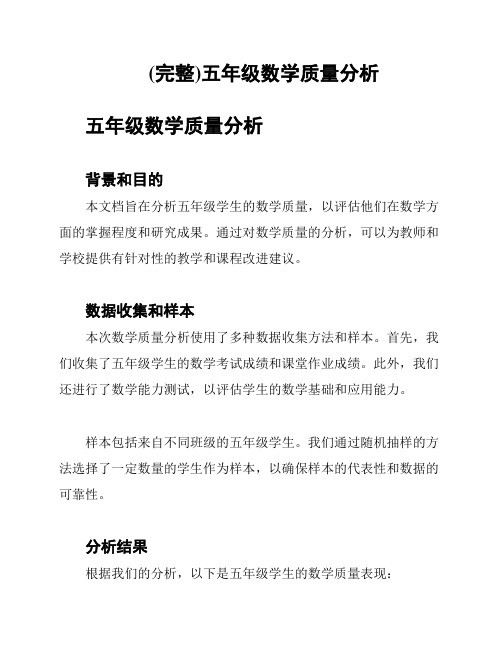 (完整)五年级数学质量分析

五年级数学质量分析

背景和目的

本文档旨在分析五年级学生的数学质量，以评估他们在数学方面的掌握程度和研究成果。通过对数学质量的分析，可以为教师和学校提供有针对性的教学和课程改进建议。

数据收集和样本

本次数学质量分析使用了多种数据收集方法和样本。首先，我们收集了五年级学生的数学考试成绩和课堂作业成绩。此外，我们还进行了数学能力测试，以评估学生的数学基础和应用能力。

样本包括来自不同班级的五年级学生。我们通过随机抽样的方法选择了一定数量的学生作为样本，以确保样本的代表性和数据的可靠性。

分析结果

根据我们的分析，以下是五年级学生的数学质量表现：